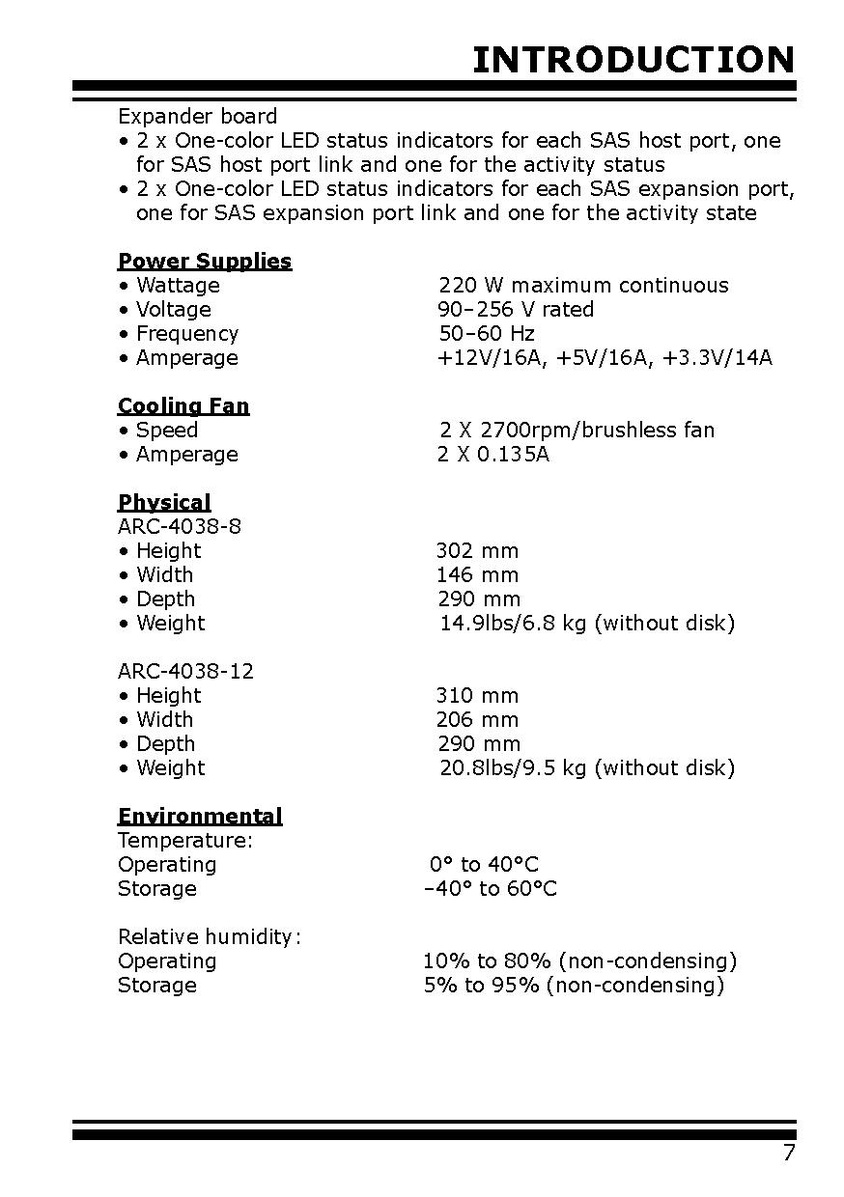 INTRODUCTION

Expander board
• 2 x One-color LED status indicators for each SAS host port, one for SAS host port link and one for the activity status
• 2 x One-color LED status indicators for each SAS expansion port, one for SAS expansion port link and one for the activity state

Power Supplies
• Wattage 220 W maximum continuous
• Voltage 90–256 V rated
• Frequency 50–60 Hz
• Amperage +12V/16A, +5V/16A, +3.3V/14A

Cooling Fan
• Speed 2 X 2700rpm/brushless fan
• Amperage 2 X 0.135A

Physical
ARC-4038-8
• Height 302 mm
• Width 146 mm
• Depth 290 mm
• Weight 14.9lbs/6.8 kg (without disk)

ARC-4038-12
• Height 310 mm
• Width 206 mm
• Depth 290 mm
• Weight 20.8lbs/9.5 kg (without disk)

Environmental
Temperature:
Operating 0° to 40°C
Storage –40° to 60°C

Relative humidity:
Operating 10% to 80% (non-condensing)
Storage 5% to 95% (non-condensing)

7